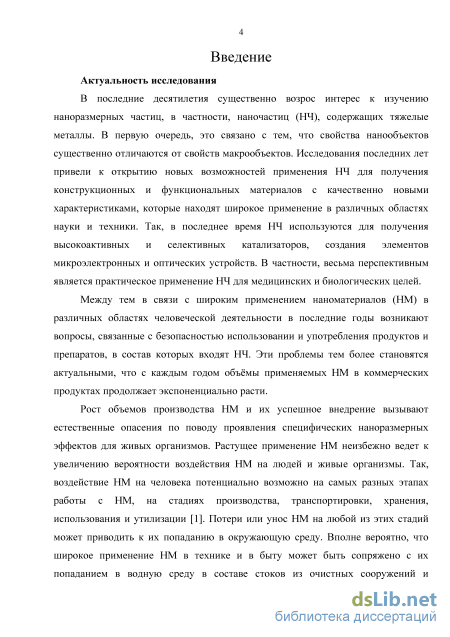 4

Введение

Актуальность исследования

В последние десятилетия существенно возрос интерес к изучению наноразмерных частиц, в частности, наночастиц (НЧ), содержащих тяжелые металлы. В первую очередь, это связано с тем, что свойства нанообъектов существенно отличаются от свойств макрообъектов. Исследования последних лет привели к открытию новых возможностей применения НЧ для получения конструкционных и функциональных материалов с качественно новыми характеристиками, которые находят широкое применение в различных областях науки и техники. Так, в последнее время НЧ используются для получения высокоактивных и селективных катализаторов, создания элементов микроэлектронных и оптических устройств. В частности, весьма перспективным является практическое применение НЧ для медицинских и биологических целей.

Между тем в связи с широким применением наноматериалов (НМ) в различных областях человеческой деятельности в последние годы возникают вопросы, связанные с безопасностью использовании и употребления продуктов и препаратов, в состав которых входят НЧ. Эти проблемы тем более становятся актуальными, что с каждым годом объёмы применяемых НМ в коммерческих продуктах продолжает экспоненциально расти.

Рост объемов производства НМ и их успешное внедрение вызывают естественные опасения по поводу проявления специфических наноразмерных эффектов для живых организмов. Растущее применение НМ неизбежно ведет к увеличению вероятности воздействия НМ на людей и живые организмы. Так, воздействие НМ на человека потенциально возможно на самых разных этапах работы с НМ, на стадиях производства, транспортировки, хранения, использования и утилизации [1]. Потери или унос НМ на любой из этих стадий может приводить к их попаданию в окружающую среду. Вполне вероятно, что широкое применение НМ в технике и в быту может быть сопряжено с их попаданием в водную среду в составе стоков из очистных сооружений и

dsLib.net
библиотека диссертаций